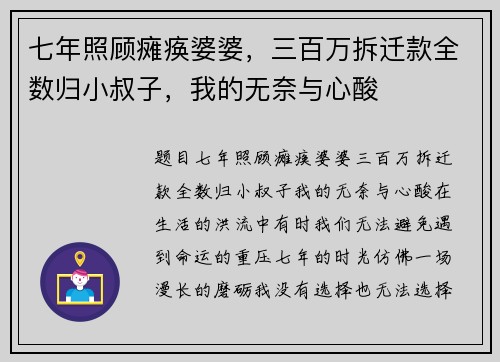 七年照顾瘫痪婆婆，三百万拆迁款全数归小叔子，我的无奈与心酸

题目七年照顾瘫痪婆婆三百万拆迁款全数归小叔子我的无奈与心酸在生活的洪流中有时我们无法避免遇到命运的重压七年的时光仿佛一场漫长的磨砺我没有选择也无法选择